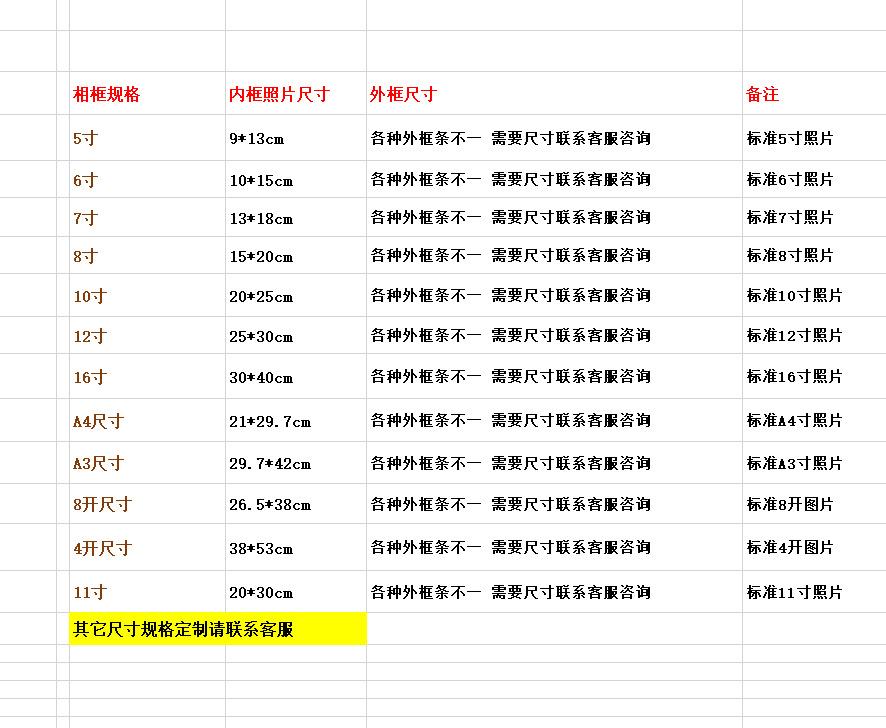 | 相框规格 | 内框照片尺寸 | 外框尺寸 | 备注 |
|---|---|---|---|
| 5寸 | 9*13cm | 各种外框条不一 需要尺寸联系客服咨询 | 标准5寸照片 |
| 6寸 | 10*15cm | 各种外框条不一 需要尺寸联系客服咨询 | 标准6寸照片 |
| 7寸 | 13*18cm | 各种外框条不一 需要尺寸联系客服咨询 | 标准7寸照片 |
| 8寸 | 15*20cm | 各种外框条不一 需要尺寸联系客服咨询 | 标准8寸照片 |
| 10寸 | 20*25cm | 各种外框条不一 需要尺寸联系客服咨询 | 标准10寸照片 |
| 12寸 | 25*30cm | 各种外框条不一 需要尺寸联系客服咨询 | 标准12寸照片 |
| 16寸 | 30*40cm | 各种外框条不一 需要尺寸联系客服咨询 | 标准16寸照片 |
| A4尺寸 | 21*29.7cm | 各种外框条不一 需要尺寸联系客服咨询 | 标准A4寸照片 |
| A3尺寸 | 29.7*42cm | 各种外框条不一 需要尺寸联系客服咨询 | 标准A3寸照片 |
| 8开尺寸 | 26.5*38cm | 各种外框条不一 需要尺寸联系客服咨询 | 标准8开图片 |
| 4开尺寸 | 38*53cm | 各种外框条不一 需要尺寸联系客服咨询 | 标准4开图片 |
| 11寸 | 20*30cm | 各种外框条不一 需要尺寸联系客服咨询 | 标准11寸照片 |

其它尺寸规格定制请联系客服